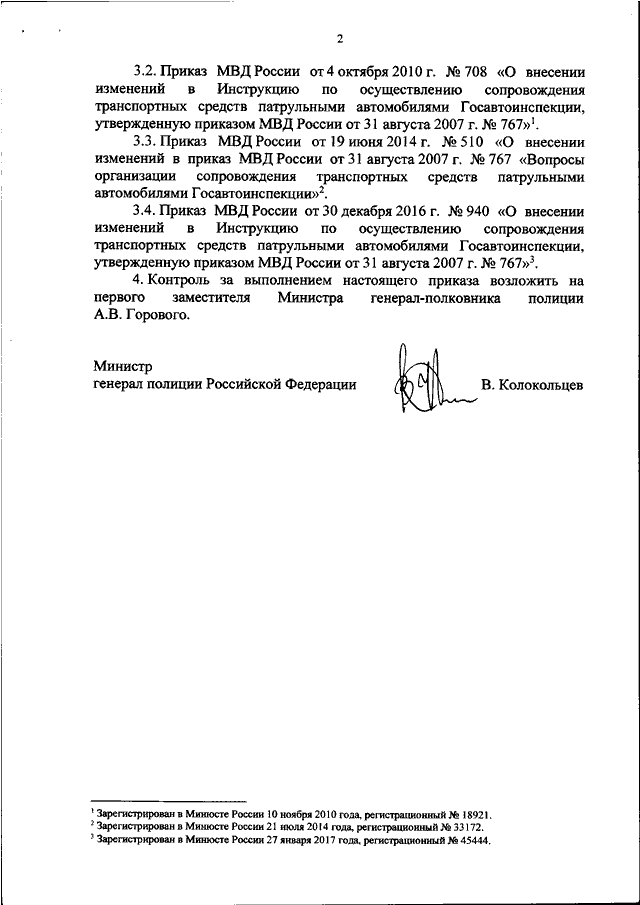 2

3.2. Приказ МВД России от 4 октября 2010 г. № 708 «О внесении изменений в Инструкцию по осуществлению сопровождения транспортных средств патрульными автомобилями Госавтоинспекции, утвержденную приказом МВД России от 31 августа 2007 г. № 767»$^1$.

3.3. Приказ МВД России от 19 июня 2014 г. № 510 «О внесении изменений в приказ МВД России от 31 августа 2007 г. № 767 «Вопросы организации сопровождения транспортных средств патрульными автомобилями Госавтоинспекции»$^2$.

3.4. Приказ МВД России от 30 декабря 2016 г. № 940 «О внесении изменений в Инструкцию по осуществлению сопровождения транспортных средств патрульными автомобилями Госавтоинспекции, утвержденную приказом МВД России от 31 августа 2007 г. № 767»$^3$.

4. Контроль за выполнением настоящего приказа возложить на первого заместителя Министра генерал-полковника полиции А.В. Горового.

Министр
генерал полиции Российской Федерации В. Колокольцев

$^1$ Зарегистрирован в Минюсте России 10 ноября 2010 года, регистрационный № 18921.
$^2$ Зарегистрирован в Минюсте России 21 июля 2014 года, регистрационный № 33172.
$^3$ Зарегистрирован в Минюсте России 27 января 2017 года, регистрационный № 45444.